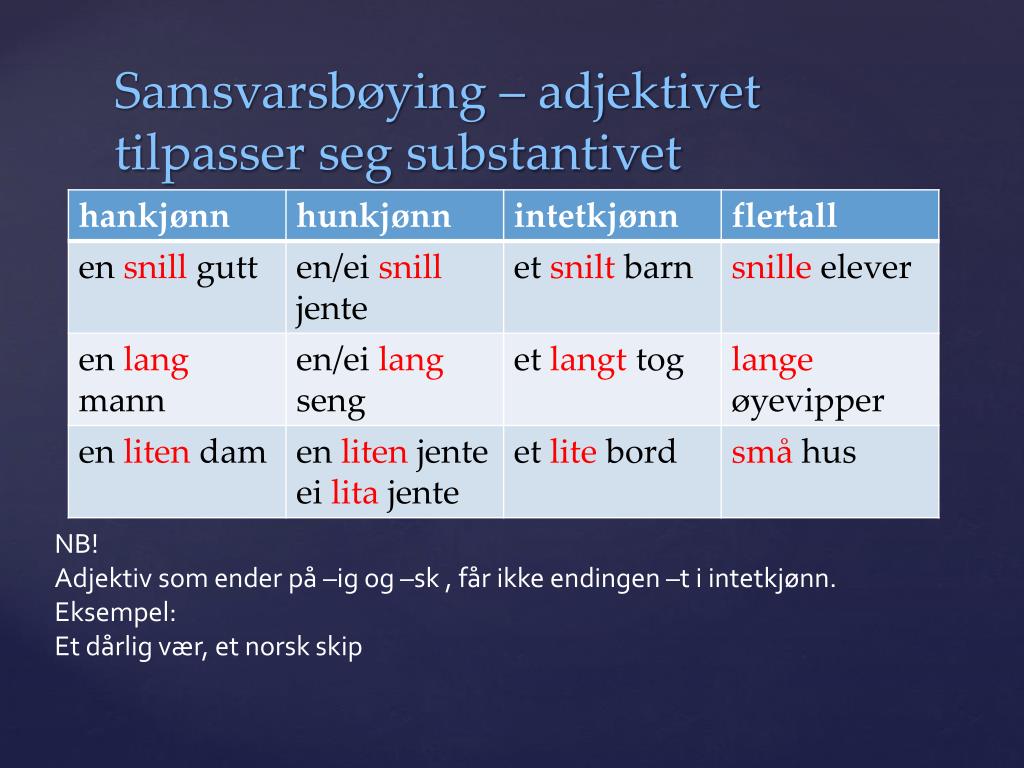 Samsvarsbøying – adjektivet tilpasser seg substantivet

| hankjønn | hunkjønn | intetkjønn | flertall |
|---|---|---|---|
| en snill gutt | en/ei snill jente | et snilt barn | snille elever |
| en lang mann | en/ei lang seng | et langt tog | lange øyevipper |
| en liten dam | en liten jente ei lita jente | et lite bord | små hus |

NB!
Adjektiv som ender på –ig og –sk , får ikke endingen –t i intetkjønn.
Eksempel:
Et dårlig vær, et norsk skip